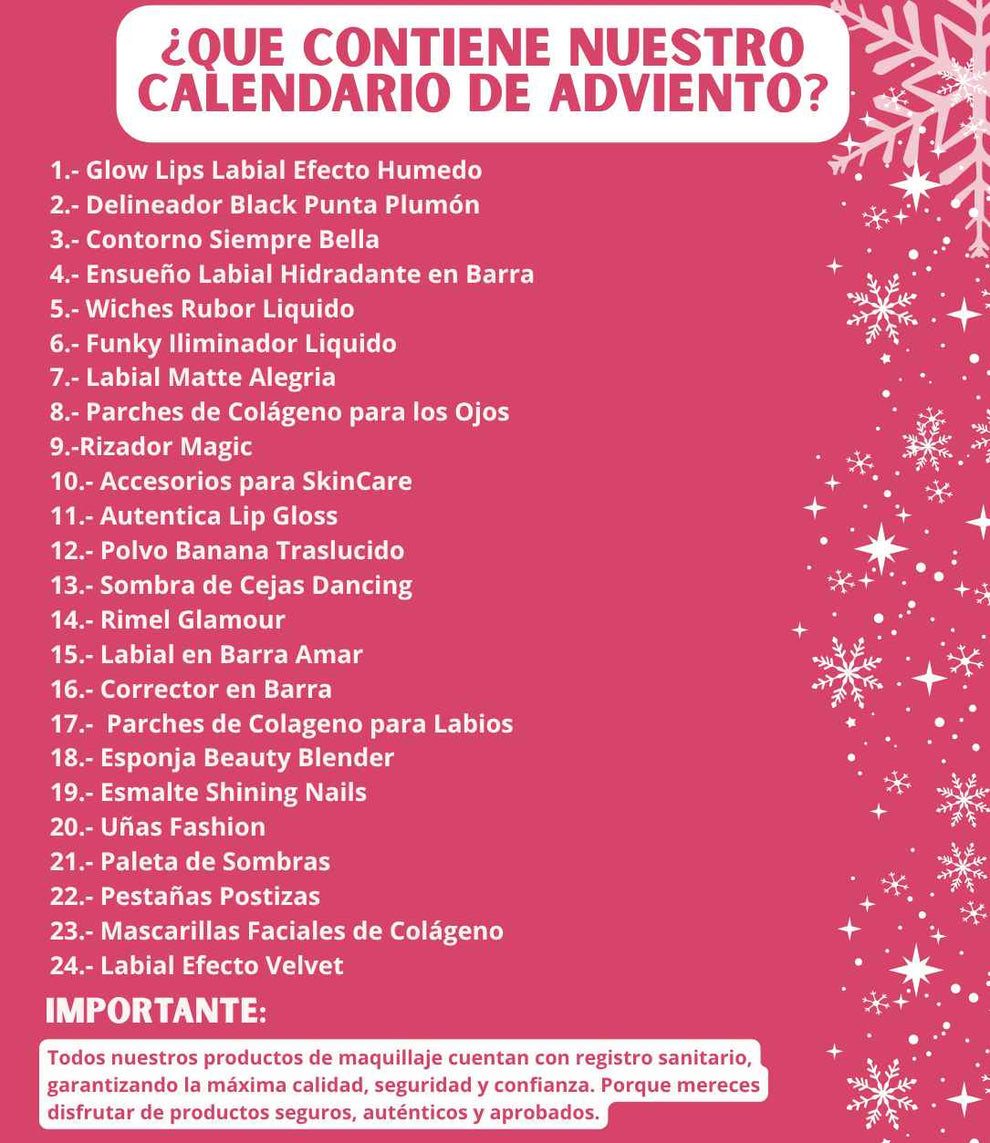 ¿QUE CONTIENE NUESTRO CALENDARIO DE ADVIENTO?

1.- Glow Lips Labial Efecto Humedo
2.- Delineador Black Punta Plumón
3.- Contorno Siempre Bella
4.- Ensueño Labial Hidradante en Barra
5.- Wiches Rubor Liquido
6.- Funky Iliminador Liquido
7.- Labial Matte Alegria
8.- Parches de Colágeno para los Ojos
9.-Rizador Magic
10.- Accesorios para SkinCare
11.- Autentica Lip Gloss
12.- Polvo Banana Traslucido
13.- Sombra de Cejas Dancing
14.- Rimel Glamour
15.- Labial en Barra Amar
16.- Corrector en Barra
17.- Parches de Colageno para Labios
18.- Esponja Beauty Blender
19.- Esmalte Shining Nails
20.- Uñas Fashion
21.- Paleta de Sombras
22.- Pestañas Postizas
23.- Mascarillas Faciales de Colágeno
24.- Labial Efecto Velvet

IMPORTANTE:

Todos nuestros productos de maquillaje cuentan con registro sanitario, garantizando la máxima calidad, seguridad y confianza. Porque mereces disfrutar de productos seguros, auténticos y aprobados.